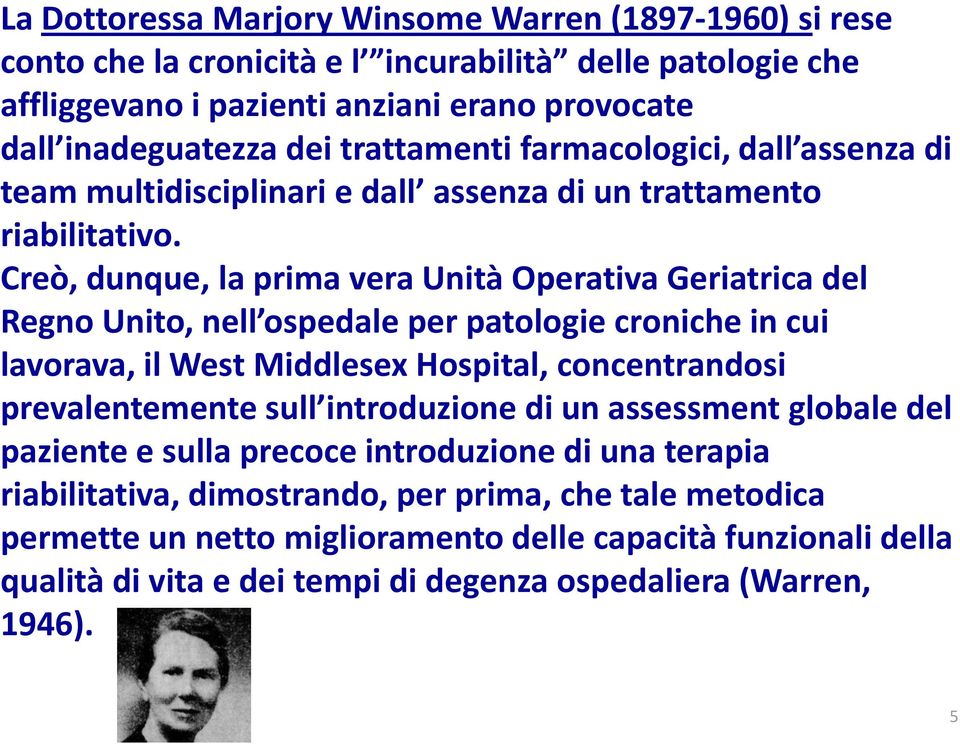 La Dottoressa Marjory Winsome Warren (1897-1960) si rese conto che la cronicità e l'"incurabilità" delle patologie che affliggevano i pazienti anziani erano provocate dall'inadeguatezza dei trattamenti farmacologici, dall'assenza di team multidisciplinari e dall' assenza di un trattamento riabilitativo.
Creò, dunque, la prima vera Unità Operativa Geriatrica del Regno Unito, nell'ospedale per patologie croniche in cui lavorava, il West Middlesex Hospital, concentrandosi prevalentemente sull'introduzione di un assessment globale del paziente e sulla precoce introduzione di una terapia riabilitativa, dimostrando, per prima, che tale metodica permette un netto miglioramento delle capacità funzionali della qualità di vita e dei tempi di degenza ospedaliera (Warren, 1946).

5